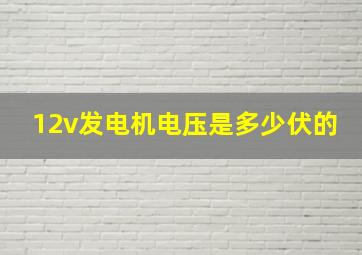 12v发电机电压是多少伏的